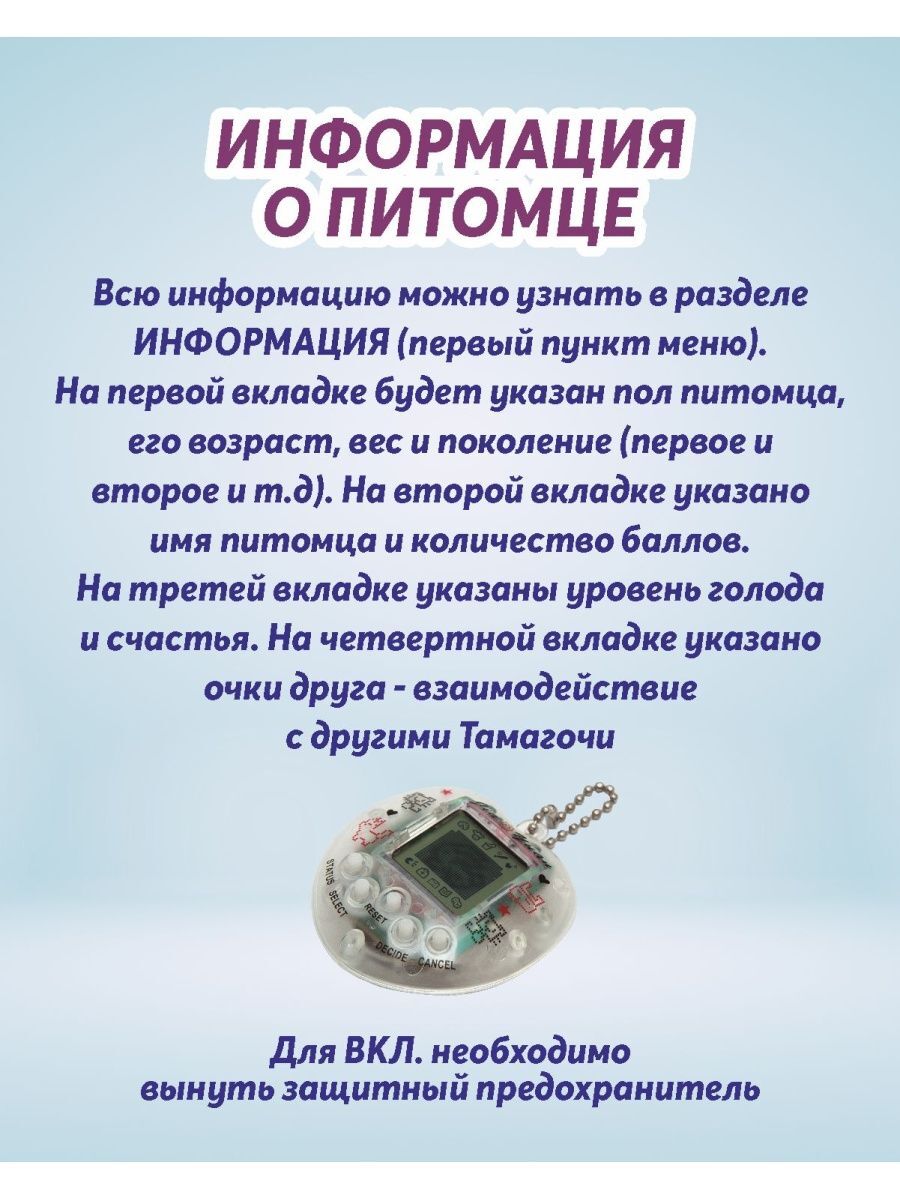 ИНФОРМАЦИЯ
О ПИТОМЦЕ

Всю информацию можно узнать в разделе ИНФОРМАЦИЯ (первый пункт меню). На первой вкладке будет указан пол питомца, его возраст, вес и поколение (первое и второе и т.д). На второй вкладке указано имя питомца и количество баллов. На третей вкладке указаны уровень голода и счастья. На четвертной вкладке указано очки друга - взаимодействие с другими Тамагочи

STATUS
SELECT
RESET
DECIDE
CANCEL

Для ВКЛ. необходимо вынуть защитный предохранитель